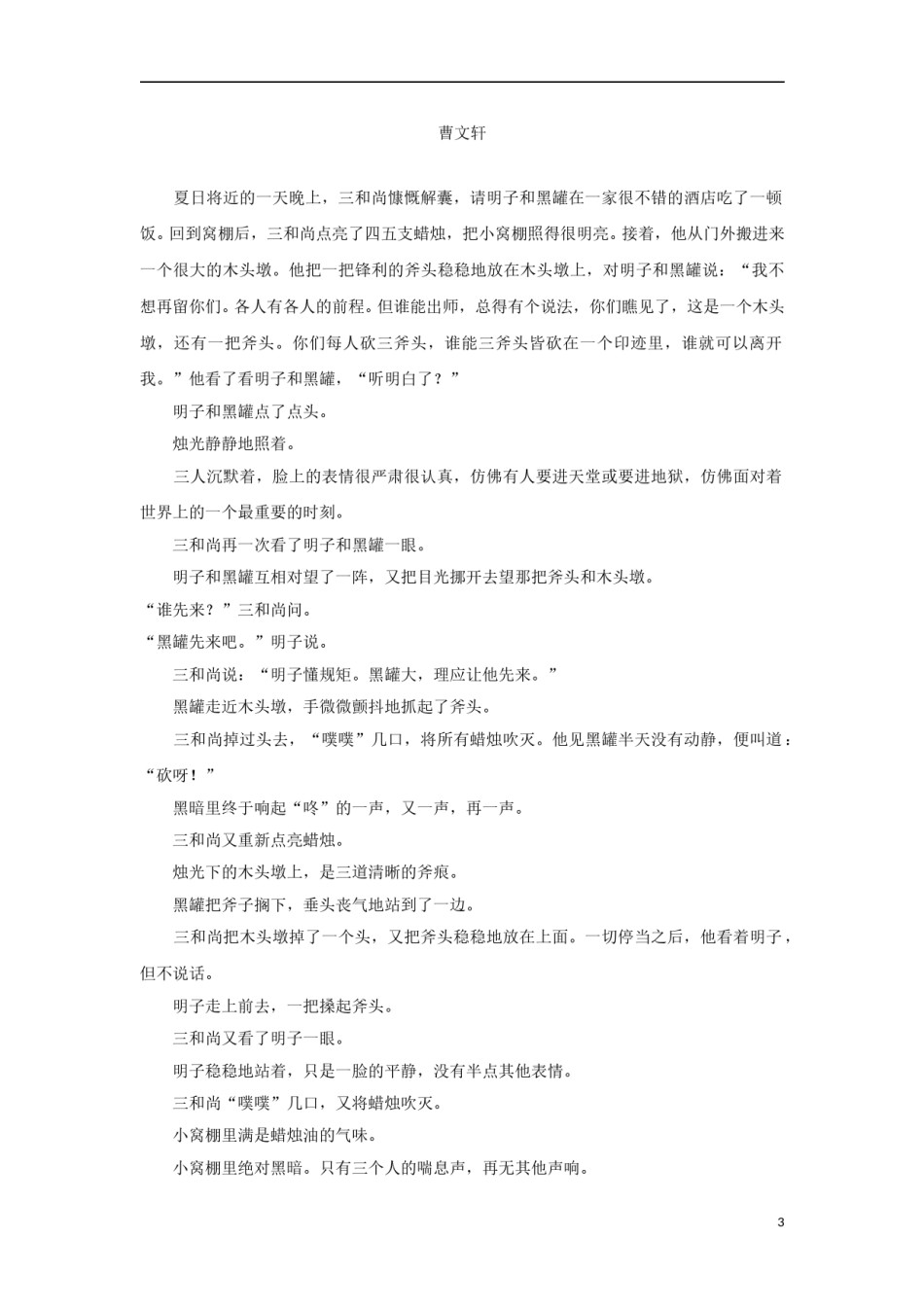 曹文轩

夏日将近的一天晚上，三和尚慷慨解囊，请明子和黑罐在一家很不错的酒店吃了一顿饭。回到窝棚后，三和尚点亮了四五支蜡烛，把小窝棚照得很明亮。接着，他从门外搬进来一个很大的木头墩。他把一把锋利的斧头稳稳地放在木头墩上，对明子和黑罐说：“我不想再留你们。各人有各人的前程。但谁能出师，总得有个说法，你们瞧见了，这是一个木头墩，还有一把斧头。你们每人砍三斧头，谁能三斧头皆砍在一个印迹里，谁就可以离开我。”他看了看明子和黑罐，“听明白了？”

明子和黑罐点了点头。

烛光静静地照着。

三人沉默着，脸上的表情很严肃很认真，仿佛有人要进天堂或要进地狱，仿佛面对着世界上的一个最重要的时刻。

三和尚再一次看了明子和黑罐一眼。

明子和黑罐互相对望了一阵，又把目光挪开去望那把斧头和木头墩。

“谁先来？”三和尚问。

“黑罐先来吧。”明子说。

三和尚说：“明子懂规矩。黑罐大，理应让他先来。”

黑罐走近木头墩，手微微颤抖地抓起了斧头。

三和尚掉过头去，“噗噗”几口，将所有蜡烛吹灭。他见黑罐半天没有动静，便叫道：“砍呀！”

黑暗里终于响起“咚”的一声，又一声，再一声。

三和尚又重新点亮蜡烛。

烛光下的木头墩上，是三道清晰的斧痕。

黑罐把斧子搁下，垂头丧气地站到了一边。

三和尚把木头墩掉了一个头，又把斧头稳稳地放在上面。一切停当之后，他看着明子，但不说话。

明子走上前去，一把操起斧头。

三和尚又看了明子一眼。

明子稳稳地站着，只是一脸的平静，没有半点其他表情。

三和尚“噗噗”几口，又将蜡烛吹灭。

小窝棚里满是蜡烛油的气味。

小窝棚里绝对黑暗。只有三个人的喘息声，再无其他声响。

3